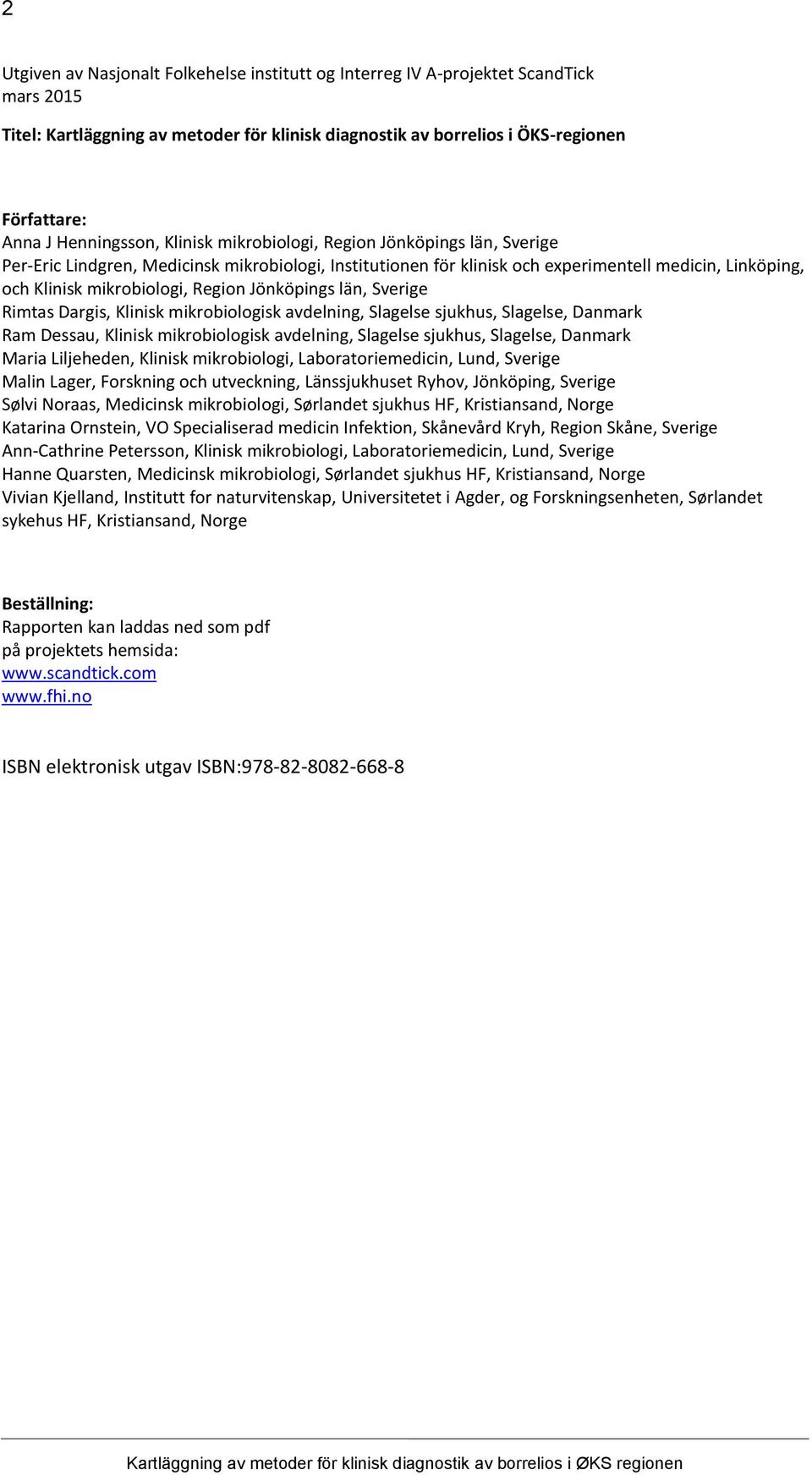 2

Utgiven av Nasjonalt Folkehelse institutt og Interreg IV A-projektet ScandTick
mars 2015

Titel: Kartläggning av metoder för klinisk diagnostik av borrelios i ÖKS-regionen

Författare:
Anna J Henningsson, Klinisk mikrobiologi, Region Jönköpings län, Sverige
Per-Eric Lindgren, Medicinsk mikrobiologi, Institutionen för klinisk och experimentell medicin, Linköping, och Klinisk mikrobiologi, Region Jönköpings län, Sverige
Rimtas Dargis, Klinisk mikrobiologisk avdelning, Slagelse sjukhus, Slagelse, Danmark
Ram Dessau, Klinisk mikrobiologisk avdelning, Slagelse sjukhus, Slagelse, Danmark
Maria Liljeheden, Klinisk mikrobiologi, Laboratoriemedicin, Lund, Sverige
Malin Lager, Forskning och utveckning, Länssjukhuset Ryhov, Jönköping, Sverige
Sølvi Noraas, Medicinsk mikrobiologi, Sørlandet sjukhus HF, Kristiansand, Norge
Katarina Ornstein, VO Specialiserad medicin Infektion, Skånevård Kryh, Region Skåne, Sverige
Ann-Cathrine Petersson, Klinisk mikrobiologi, Laboratoriemedicin, Lund, Sverige
Hanne Quarsten, Medicinsk mikrobiologi, Sørlandet sjukhus HF, Kristiansand, Norge
Vivian Kjelland, Institutt for naturvitenskap, Universitetet i Agder, og Forskningsenheten, Sørlandet sykehus HF, Kristiansand, Norge

Beställning:
Rapporten kan laddas ned som pdf
på projektets hemsida:
www.scandtick.com
www.fhi.no

ISBN elektronisk utgav ISBN:978-82-8082-668-8

Kartläggning av metoder för klinisk diagnostik av borrelios i ØKS regionen